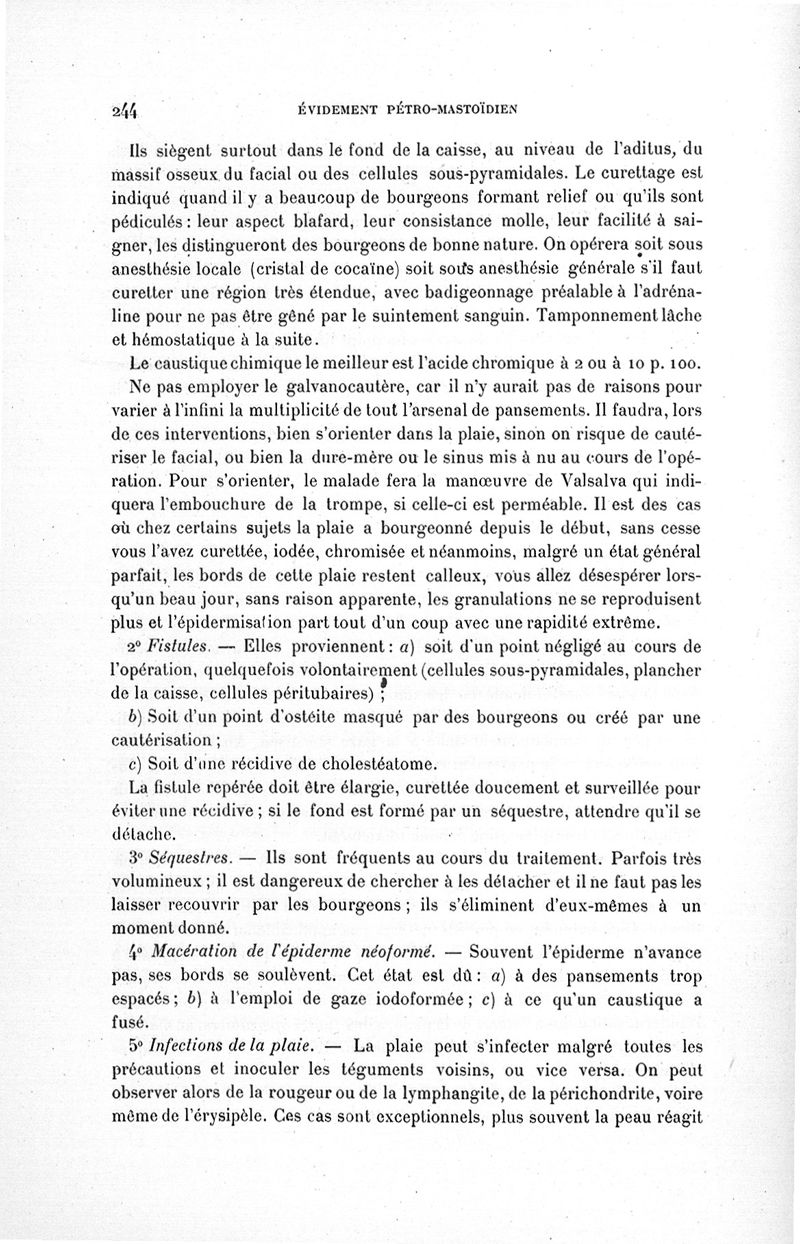 244 ÉVIDEMENT PÉTRO-MASTOÏDIEN

Ils siègent surtout dans le fond de la caisse, au niveau de l'aditus, du massif osseux du facial ou des cellules sous-pyramidales. Le curettage est indiqué quand il y a beaucoup de bourgeons formant relief ou qu'ils sont pédiculés : leur aspect blafard, leur consistance molle, leur facilité à saigner, les distingueront des bourgeons de bonne nature. On opérera soit sous anesthésie locale (cristal de cocaïne) soit sous anesthésie générale s'il faut curetter une région très étendue, avec badigeonnage préalable à l'adrénaline pour ne pas être gêné par le suintement sanguin. Tamponnement lâche et hémostatique à la suite.

Le caustique chimique le meilleur est l'acide chromique à 2 ou à 10 p. 100.

Ne pas employer le galvanocautère, car il n'y aurait pas de raisons pour varier à l'infini la multiplicité de tout l'arsenal de pansements. Il faudra, lors de ces interventions, bien s'orienter dans la plaie, sinon on risque de cautériser le facial, ou bien la dure-mère ou le sinus mis à nu au cours de l'opération. Pour s'orienter, le malade fera la manœuvre de Valsalva qui indiquera l'embouchure de la trompe, si celle-ci est perméable. Il est des cas où chez certains sujets la plaie a bourgeonné depuis le début, sans cesse vous l'avez curettée, iodée, chromisée et néanmoins, malgré un état général parfait, les bords de cette plaie restent calleux, vous allez désespérer lorsqu'un beau jour, sans raison apparente, les granulations ne se reproduisent plus et l'épidermisation part tout d'un coup avec une rapidité extrême.

2° Fistules. — Elles proviennent : a) soit d'un point négligé au cours de l'opération, quelquefois volontairement (cellules sous-pyramidales, plancher de la caisse, cellules péritubaires) ;

b) Soit d'un point d'ostéite masqué par des bourgeons ou créé par une cautérisation ;

c) Soit d'une récidive de cholestéatome.

La fistule repérée doit être élargie, curettée doucement et surveillée pour éviter une récidive ; si le fond est formé par un séquestre, attendre qu'il se détache.

3° Séquestres. — Ils sont fréquents au cours du traitement. Parfois très volumineux ; il est dangereux de chercher à les détacher et il ne faut pas les laisser recouvrir par les bourgeons ; ils s'éliminent d'eux-mêmes à un moment donné.

4° Macération de l'épiderme néoformé. — Souvent l'épiderme n'avance pas, ses bords se soulèvent. Cet état est dû : a) à des pansements trop espacés ; b) à l'emploi de gaze iodoformée ; c) à ce qu'un caustique a fusé.

5° Infections de la plaie. — La plaie peut s'infecter malgré toutes les précautions et inoculer les téguments voisins, ou vice versa. On peut observer alors de la rougeur ou de la lymphangite, de la périchondrite, voire même de l'érysipèle. Ces cas sont exceptionnels, plus souvent la peau réagit